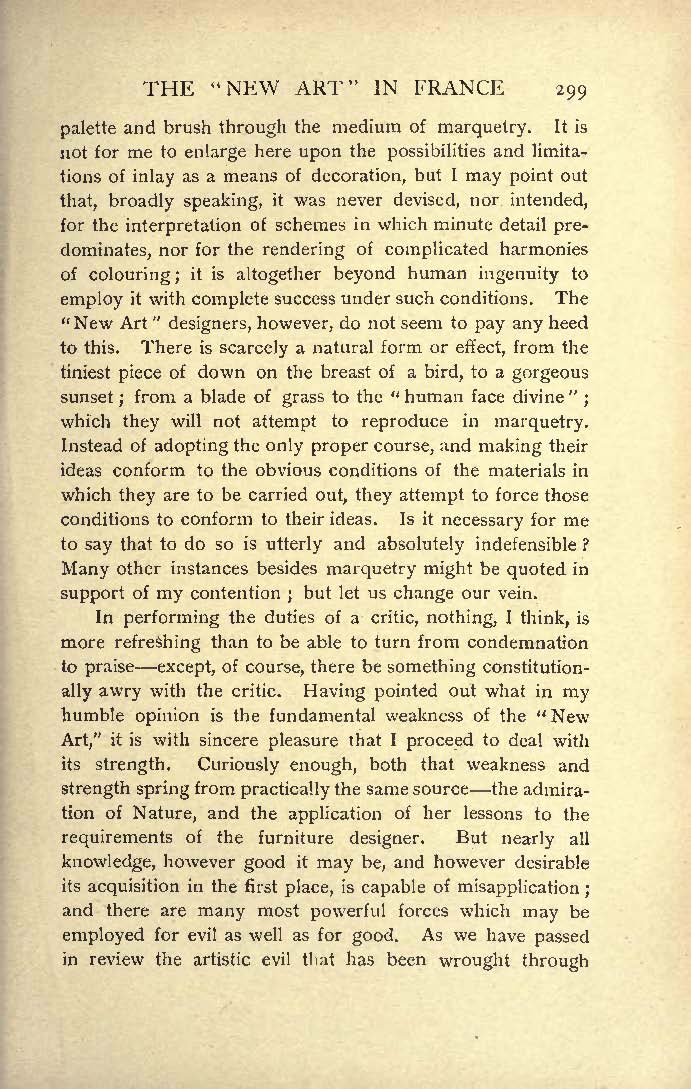 THE "NEW ART" IN FRANCE 299

palette and brush through the medium of marquetry. It is not for me to enlarge here upon the possibilities and limitations of inlay as a means of decoration, but I may point out that, broadly speaking, it was never devised, nor intended, for the interpretation of schemes in which minute detail predominates, nor for the rendering of complicated harmonies of colouring; it is altogether beyond human ingenuity to employ it with complete success under such conditions. The "New Art" designers, however, do not seem to pay any heed to this. There is scarcely a natural form or effect, from the tiniest piece of down on the breast of a bird, to a gorgeous sunset; from a blade of grass to the "human face divine"; which they will not attempt to reproduce in marquetry. Instead of adopting the only proper course, and making their ideas conform to the obvious conditions of the materials in which they are to be carried out, they attempt to force those conditions to conform to their ideas. Is it necessary for me to say that to do so is utterly and absolutely indefensible? Many other instances besides marquetry might be quoted in support of my contention; but let us change our vein.

In performing the duties of a critic, nothing, I think, is more refreshing than to be able to turn from condemnation to praise—except, of course, there be something constitutionally awry with the critic. Having pointed out what in my humble opinion is the fundamental weakness of the "New Art," it is with sincere pleasure that I proceed to deal with its strength. Curiously enough, both that weakness and strength spring from practically the same source—the admiration of Nature, and the application of her lessons to the requirements of the furniture designer. But nearly all knowledge, however good it may be, and however desirable its acquisition in the first place, is capable of misapplication; and there are many most powerful forces which may be employed for evil as well as for good. As we have passed in review the artistic evil that has been wrought through